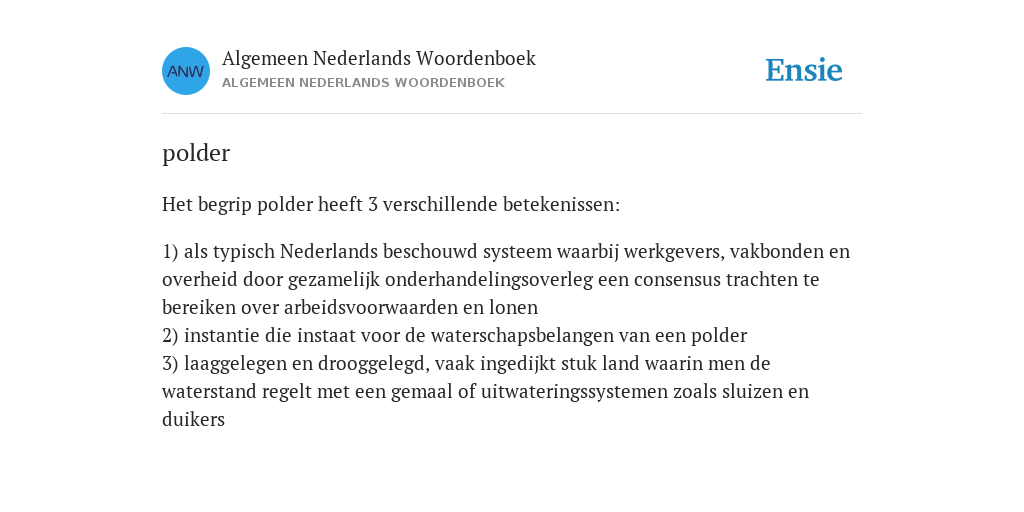 ANW

Algemeen Nederlands Woordenboek
ALGEMEEN NEDERLANDS WOORDENBOEK

Ensie

polder

Het begrip polder heeft 3 verschillende betekenissen:

1) als typisch Nederlands beschouwd systeem waarbij werkgevers, vakbonden en overheid door gezamelijk onderhandelingsoverleg een consensus trachten te bereiken over arbeidsvoorwaarden en lonen
2) instantie die instaat voor de waterschapsbelangen van een polder
3) laaggelegen en drooggelegd, vaak ingedijkt stuk land waarin men de waterstand regelt met een gemaal of uitwateringssystemen zoals sluizen en duikers